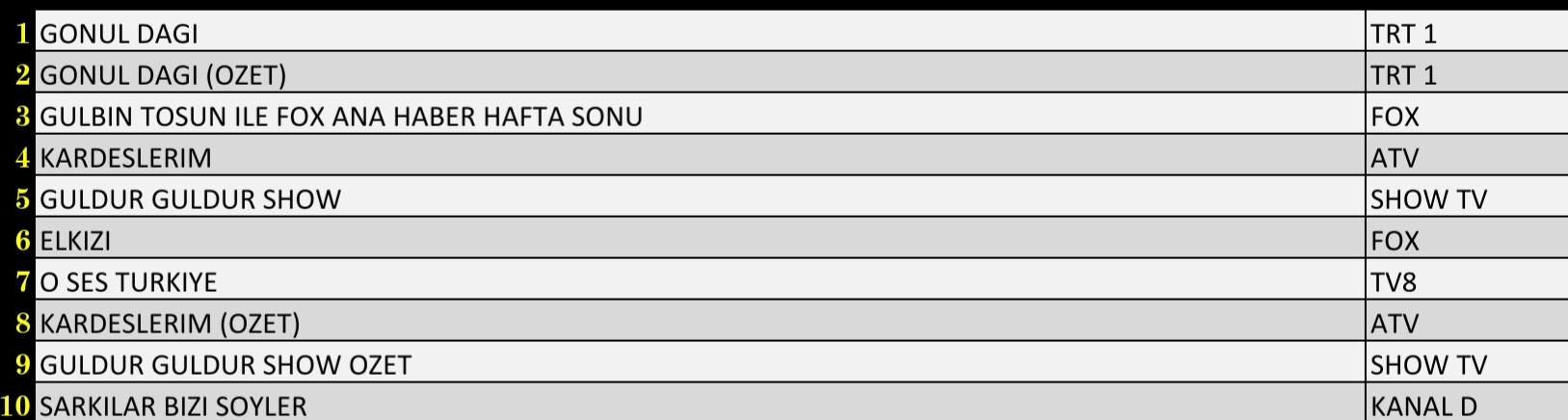 | | | |
|---|---|---|
| 1 | GONUL DAGI | TRT 1 |
| 2 | GONUL DAGI (OZET) | TRT 1 |
| 3 | GULBIN TOSUN ILE FOX ANA HABER HAFTA SONU | FOX |
| 4 | KARDESLERIM | ATV |
| 5 | GULDUR GULDUR SHOW | SHOW TV |
| 6 | ELKIZI | FOX |
| 7 | O SES TURKIYE | TV8 |
| 8 | KARDESLERIM (OZET) | ATV |
| 9 | GULDUR GULDUR SHOW OZET | SHOW TV |
| 10 | SARKILAR BIZI SOYLER | KANAL D |